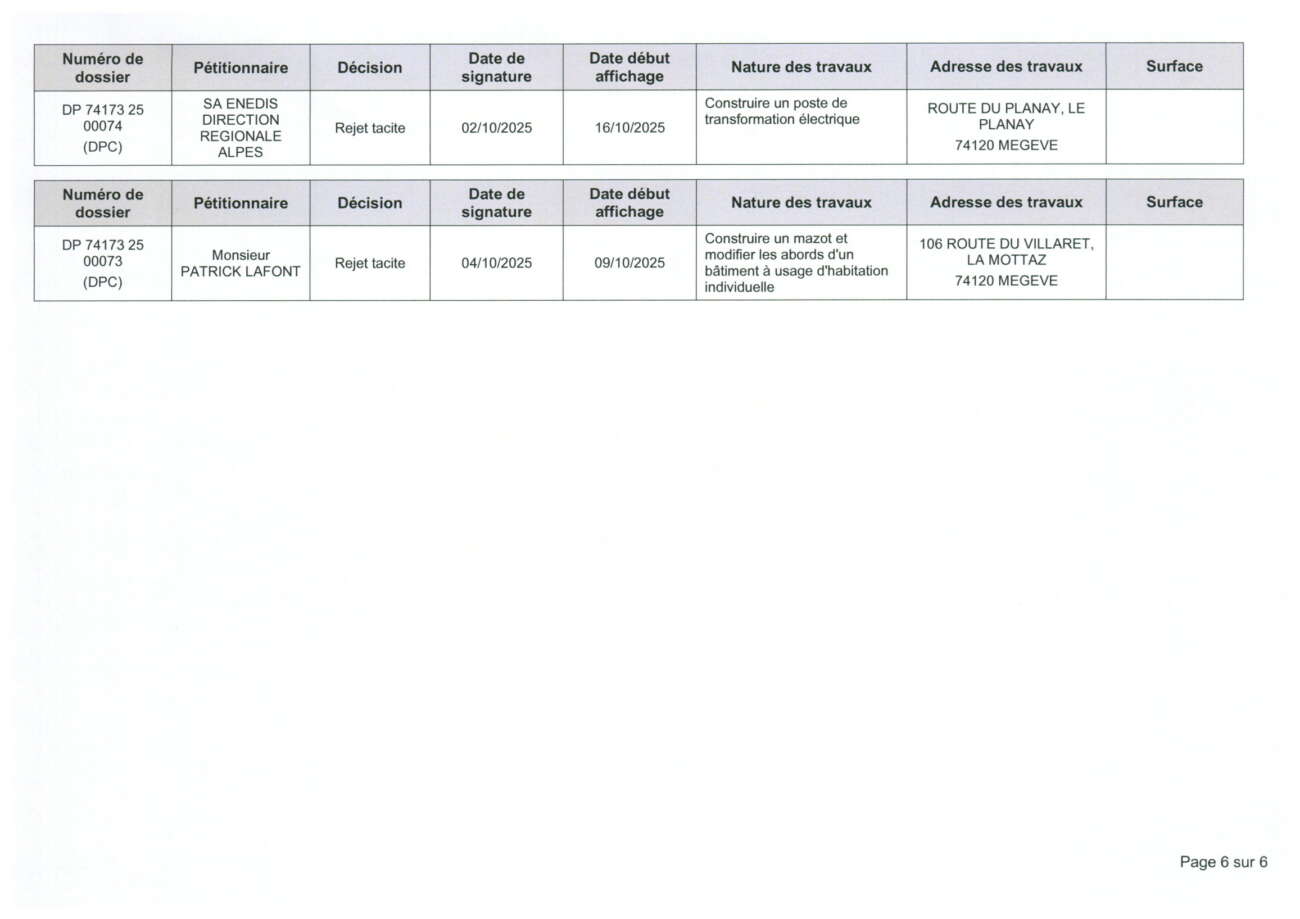 | Numéro de dossier | Pétitionnaire | Décision | Date de signature | Date début affichage | Nature des travaux | Adresse des travaux | Surface |
|---|---|---|---|---|---|---|---|
| DP 74173 25 00074 (DPC) | SA ENEDIS DIRECTION REGIONALE ALPES | Rejet tacite | 02/10/2025 | 16/10/2025 | Construire un poste de transformation électrique | ROUTE DU PLANAY, LE PLANAY 74120 MEGEVE | |

| Numéro de dossier | Pétitionnaire | Décision | Date de signature | Date début affichage | Nature des travaux | Adresse des travaux | Surface |
|---|---|---|---|---|---|---|---|
| DP 74173 25 00073 (DPC) | Monsieur PATRICK LAFONT | Rejet tacite | 04/10/2025 | 09/10/2025 | Construire un mazot et modifier les abords d'un bâtiment à usage d'habitation individuelle | 106 ROUTE DU VILLARET, LA MOTTAZ 74120 MEGEVE | |

Page 6 sur 6